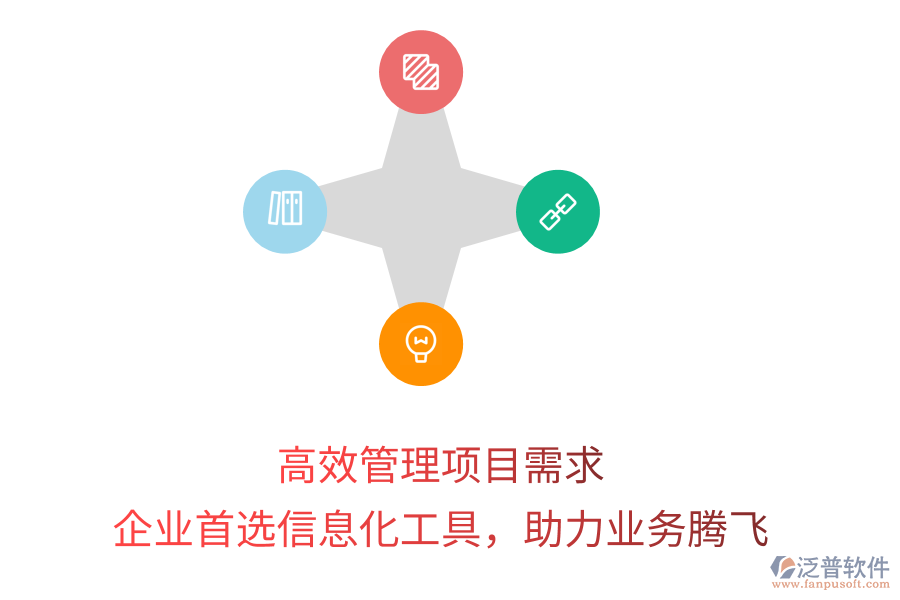 高效管理项目需求
企业首选信息化工具，助力业务腾飞

泛普软件
www.fanpusoft.com